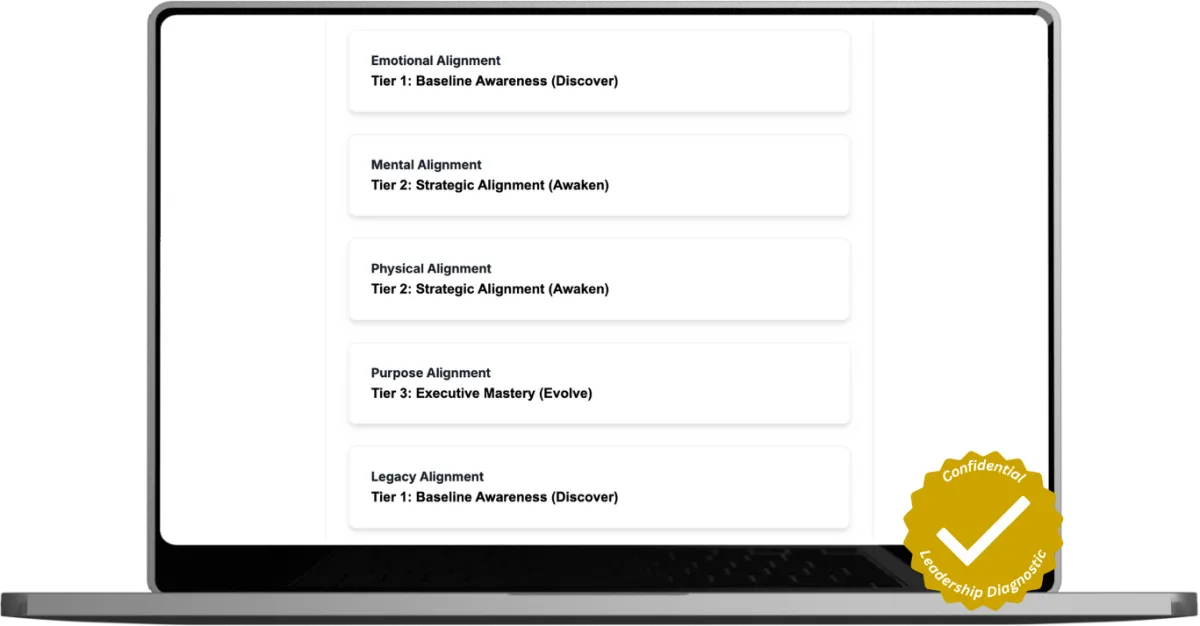 Emotional Alignment
Tier 1: Baseline Awareness (Discover)

Mental Alignment
Tier 2: Strategic Alignment (Awaken)

Physical Alignment
Tier 2: Strategic Alignment (Awaken)

Purpose Alignment
Tier 3: Executive Mastery (Evolve)

Legacy Alignment
Tier 1: Baseline Awareness (Discover)

Confidential
Leadership Diagnostic